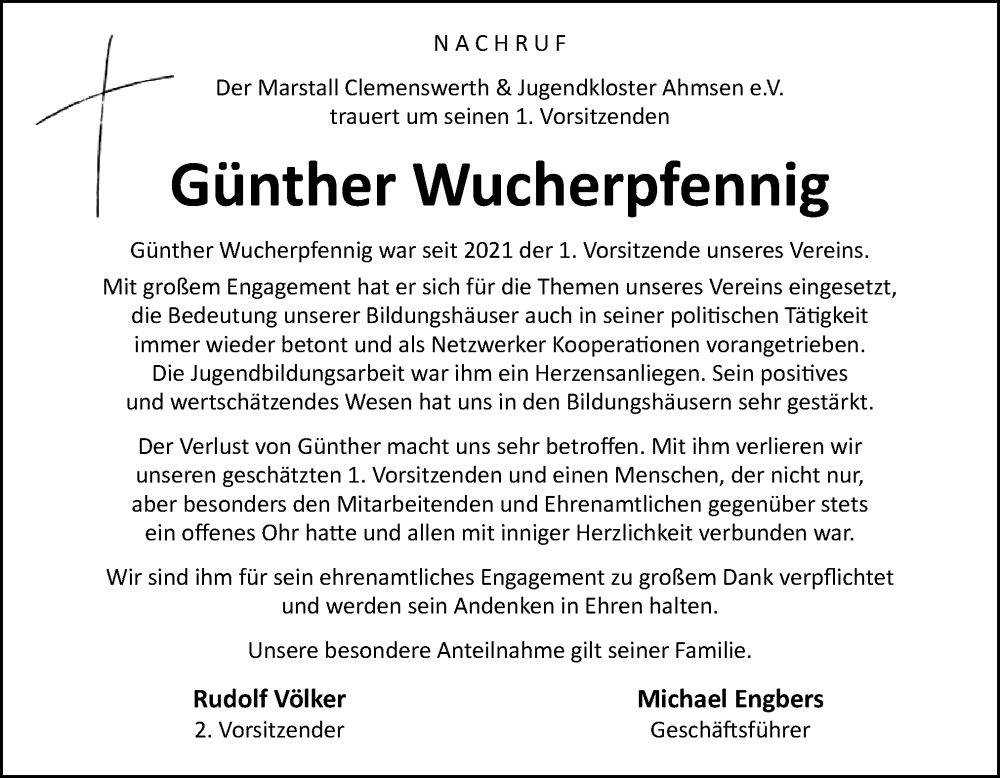 NACHRUF

Der Marstall Clemenswerth & Jugendkloster Ahmsen e.V. trauert um seinen 1. Vorsitzenden

Günther Wucherpfennig

Günther Wucherpfennig war seit 2021 der 1. Vorsitzende unseres Vereins.

Mit großem Engagement hat er sich für die Themen unseres Vereins eingesetzt, die Bedeutung unserer Bildungshäuser auch in seiner politischen Tätigkeit immer wieder betont und als Netzwerker Kooperationen vorangetrieben. Die Jugendbildungsarbeit war ihm ein Herzensanliegen. Sein positives und wertschätzendes Wesen hat uns in den Bildungshäusern sehr gestärkt.

Der Verlust von Günther macht uns sehr betroffen. Mit ihm verlieren wir unseren geschätzten 1. Vorsitzenden und einen Menschen, der nicht nur, aber besonders den Mitarbeitenden und Ehrenamtlichen gegenüber stets ein offenes Ohr hatte und allen mit inniger Herzlichkeit verbunden war.

Wir sind ihm für sein ehrenamtliches Engagement zu großem Dank verpflichtet und werden sein Andenken in Ehren halten.

Unsere besondere Anteilnahme gilt seiner Familie.

Rudolf Völker
2. Vorsitzender

Michael Engbers
Geschäftsführer